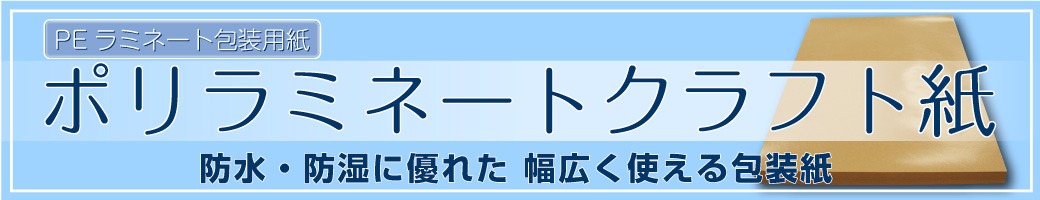 PE ラミネート包装用紙

ポリラミネートクラフト紙

防水・防湿に優れた 幅広く使える包装紙